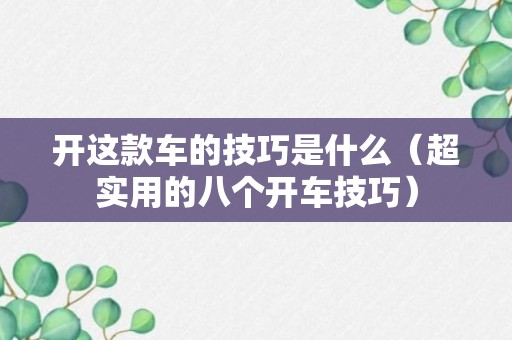 开这款车的技巧是什么（超实用的八个开车技巧）